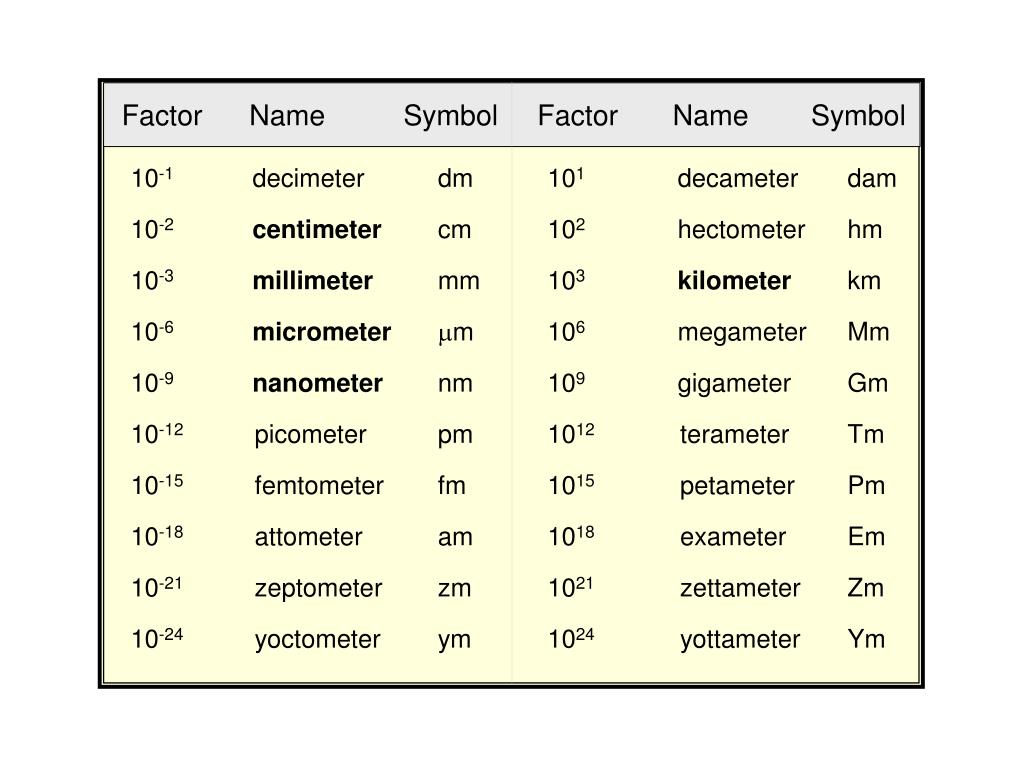 | Factor | Name | Symbol | Factor | Name | Symbol |
|---|---|---|---|---|---|
| $10^{-1}$ | decimeter | dm | $10^{1}$ | decameter | dam |
| $10^{-2}$ | **centimeter** | cm | $10^{2}$ | hectometer | hm |
| $10^{-3}$ | **millimeter** | mm | $10^{3}$ | **kilometer** | km |
| $10^{-6}$ | **micrometer** | $\mu$m | $10^{6}$ | megameter | Mm |
| $10^{-9}$ | **nanometer** | nm | $10^{9}$ | gigameter | Gm |
| $10^{-12}$ | picometer | pm | $10^{12}$ | terameter | Tm |
| $10^{-15}$ | femtometer | fm | $10^{15}$ | petameter | Pm |
| $10^{-18}$ | attometer | am | $10^{18}$ | exameter | Em |
| $10^{-21}$ | zeptometer | zm | $10^{21}$ | zettameter | Zm |
| $10^{-24}$ | yoctometer | ym | $10^{24}$ | yottameter | Ym |